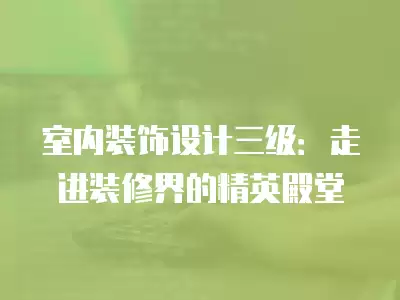 室内装饰设计三级：走进装修界的精英殿堂